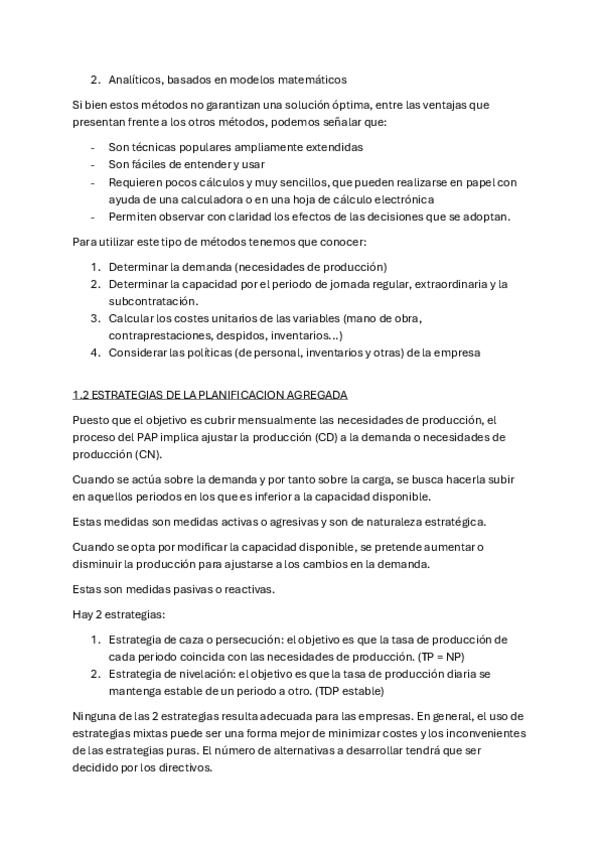 2. Analíticos, basados en modelos matemáticos

Si bien estos métodos no garantizan una solución óptima, entre las ventajas que presentan frente a los otros métodos, podemos señalar que:

- Son técnicas populares ampliamente extendidas
- Son fáciles de entender y usar
- Requieren pocos cálculos y muy sencillos, que pueden realizarse en papel con ayuda de una calculadora o en una hoja de cálculo electrónica
- Permiten observar con claridad los efectos de las decisiones que se adoptan.

Para utilizar este tipo de métodos tenemos que conocer:

1. Determinar la demanda (necesidades de producción)
2. Determinar la capacidad por el periodo de jornada regular, extraordinaria y la subcontratación.
3. Calcular los costes unitarios de las variables (mano de obra, contraprestaciones, despidos, inventarios...)
4. Considerar las políticas (de personal, inventarios y otras) de la empresa

1.2 ESTRATEGIAS DE LA PLANIFICACION AGREGADA

Puesto que el objetivo es cubrir mensualmente las necesidades de producción, el proceso del PAP implica ajustar la producción (CD) a la demanda o necesidades de producción (CN).

Cuando se actúa sobre la demanda y por tanto sobre la carga, se busca hacerla subir en aquellos periodos en los que es inferior a la capacidad disponible.

Estas medidas son medidas activas o agresivas y son de naturaleza estratégica.

Cuando se opta por modificar la capacidad disponible, se pretende aumentar o disminuir la producción para ajustarse a los cambios en la demanda.

Estas son medidas pasivas o reactivas.

Hay 2 estrategias:

1. Estrategia de caza o persecución: el objetivo es que la tasa de producción de cada periodo coincida con las necesidades de producción. (TP = NP)
2. Estrategia de nivelación: el objetivo es que la tasa de producción diaria se mantenga estable de un periodo a otro. (TDP estable)

Ninguna de las 2 estrategias resulta adecuada para las empresas. En general, el uso de estrategias mixtas puede ser una forma mejor de minimizar costes y los inconvenientes de las estrategias puras. El número de alternativas a desarrollar tendrá que ser decidido por los directivos.